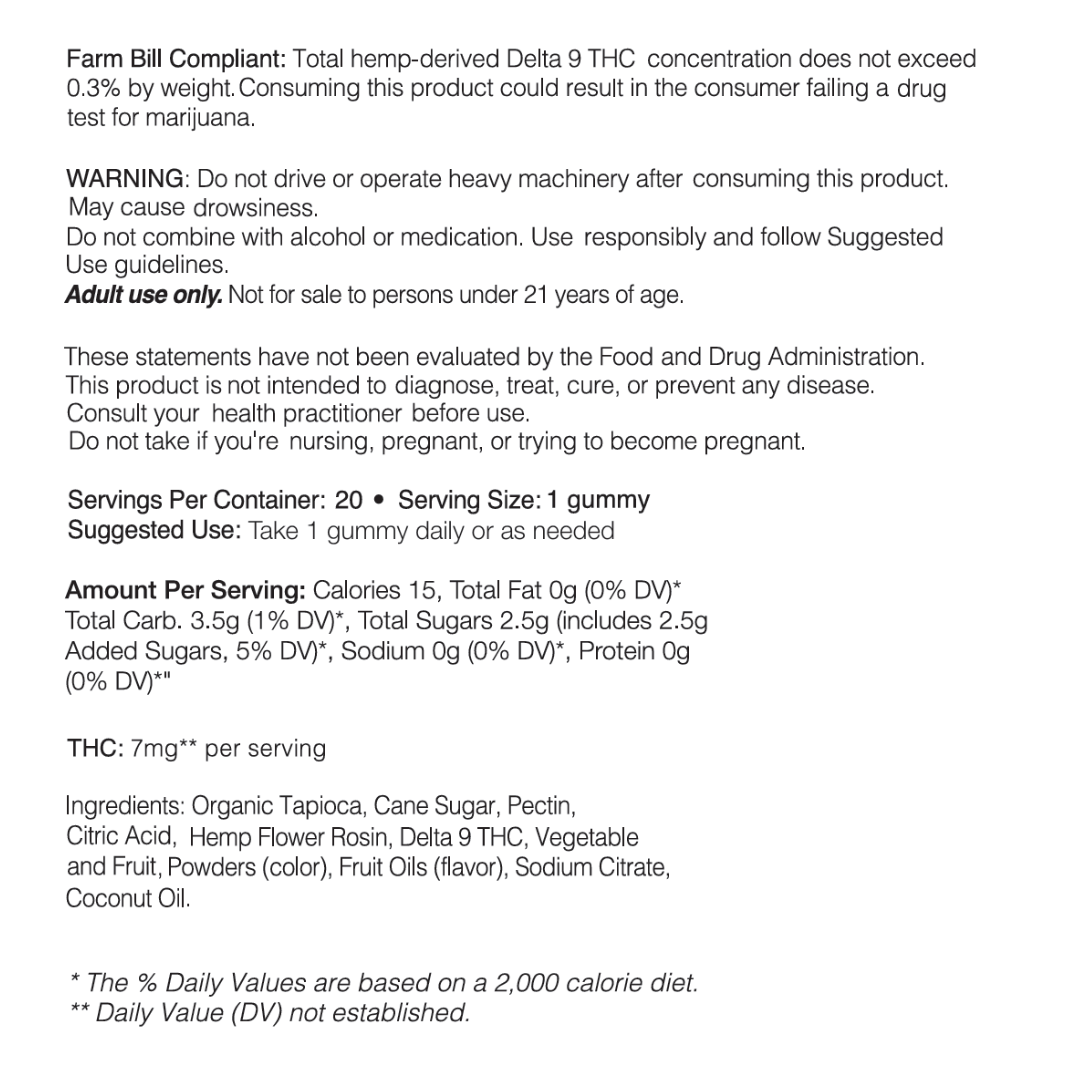 Farm Bill Compliant: Total hemp-derived Delta 9 THC concentration does not exceed 0.3% by weight.Consuming this product could result in the consumer failing a drug test for marijuana.

WARNING: Do not drive or operate heavy machinery after consuming this product. May cause drowsiness.
Do not combine with alcohol or medication. Use responsibly and follow Suggested Use guidelines.
Adult use only. Not for sale to persons under 21 years of age.

These statements have not been evaluated by the Food and Drug Administration. This product is not intended to diagnose, treat, cure, or prevent any disease. Consult your health practitioner before use.
Do not take if you're nursing, pregnant, or trying to become pregnant.

Servings Per Container: 20 • Serving Size: 1 gummy
Suggested Use: Take 1 gummy daily or as needed

Amount Per Serving: Calories 15, Total Fat 0g (0% DV)* Total Carb. 3.5g (1% DV)*, Total Sugars 2.5g (includes 2.5g Added Sugars, 5% DV)*, Sodium 0g (0% DV)*, Protein 0g (0% DV)*"

THC: 7mg** per serving

Ingredients: Organic Tapioca, Cane Sugar, Pectin, Citric Acid, Hemp Flower Rosin, Delta 9 THC, Vegetable and Fruit, Powders (color), Fruit Oils (flavor), Sodium Citrate, Coconut Oil.

* The % Daily Values are based on a 2,000 calorie diet.
** Daily Value (DV) not established.